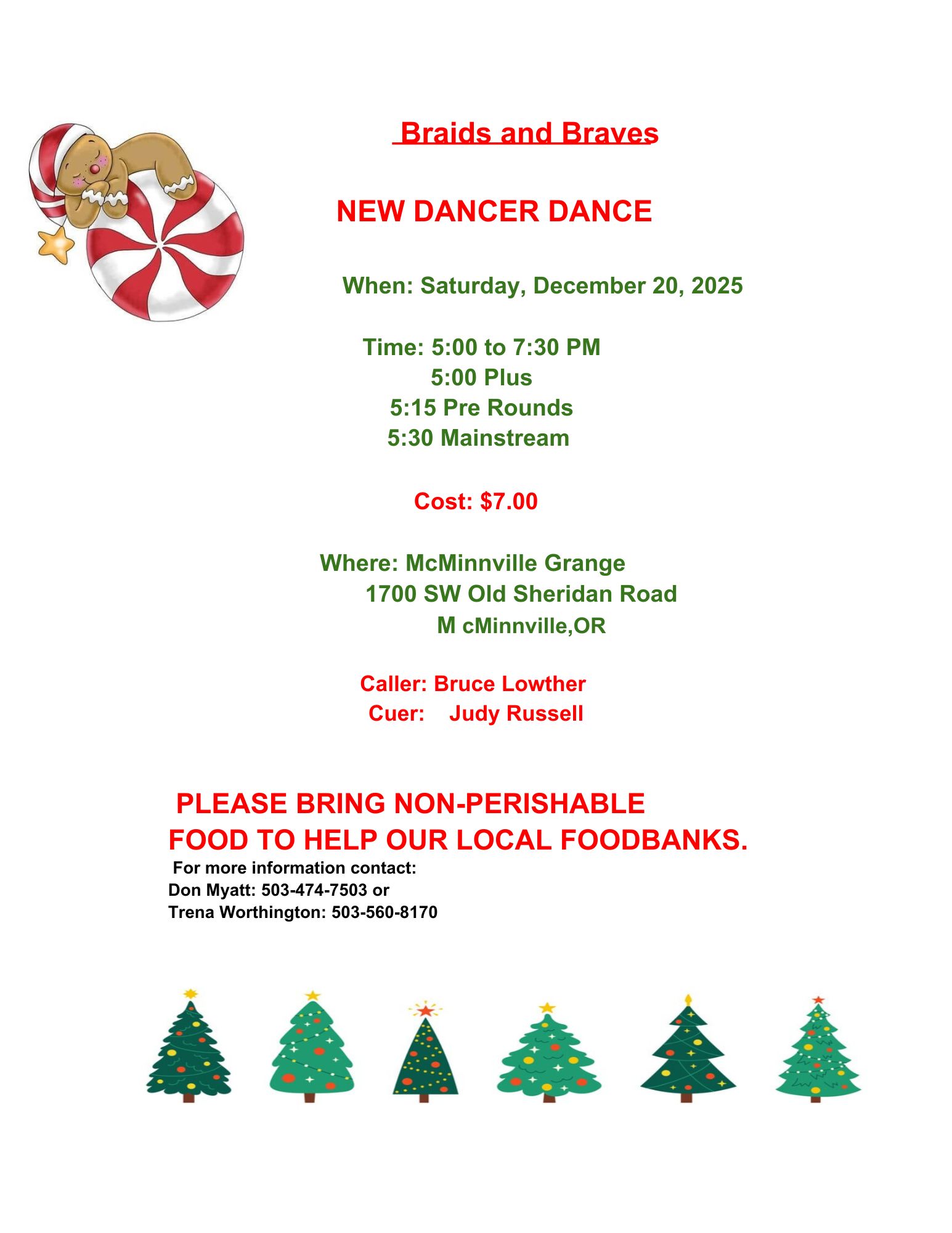 Braids and Braves

NEW DANCER DANCE

When: Saturday, December 20, 2025

Time: 5:00 to 7:30 PM
5:00 Plus
5:15 Pre Rounds
5:30 Mainstream

Cost: $7.00

Where: McMinnville Grange
1700 SW Old Sheridan Road
M cMinnville,OR

Caller: Bruce Lowther
Cuer: Judy Russell

PLEASE BRING NON-PERISHABLE FOOD TO HELP OUR LOCAL FOODBANKS.

For more information contact:
Don Myatt: 503-474-7503 or
Trena Worthington: 503-560-8170